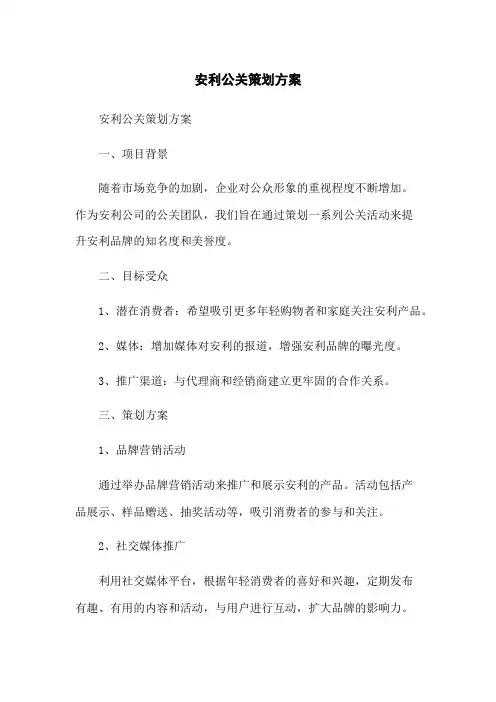 安利公关策划方案

安利公关策划方案

一、项目背景

随着市场竞争的加剧，企业对公众形象的重视程度不断增加。作为安利公司的公关团队，我们旨在通过策划一系列公关活动来提升安利品牌的知名度和美誉度。

二、目标受众

1、潜在消费者：希望吸引更多年轻购物者和家庭关注安利产品。

2、媒体：增加媒体对安利的报道，增强安利品牌的曝光度。

3、推广渠道：与代理商和经销商建立更牢固的合作关系。

三、策划方案

1、品牌营销活动

通过举办品牌营销活动来推广和展示安利的产品。活动包括产品展示、样品赠送、抽奖活动等，吸引消费者的参与和关注。

2、社交媒体推广

利用社交媒体平台，根据年轻消费者的喜好和兴趣，定期发布有趣、有用的内容和活动，与用户进行互动，扩大品牌的影响力。